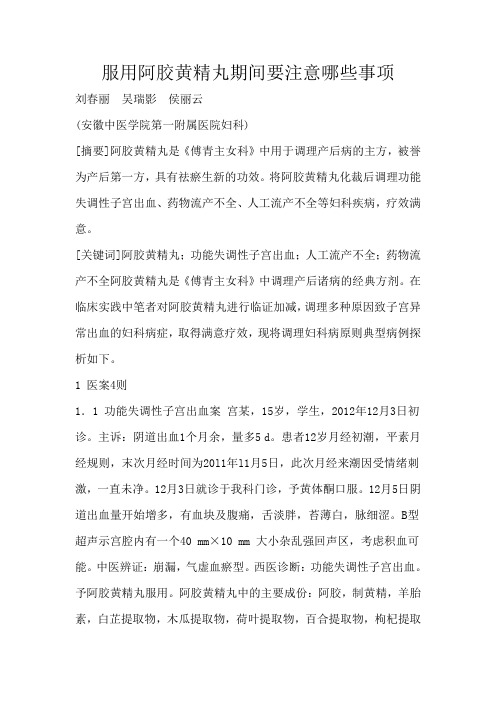 服用阿胶黄精丸期间要注意哪些事项

刘春丽　吴瑞影　侯丽云

(安徽中医学院第一附属医院妇科)

[摘要]阿胶黄精丸是《傅青主女科》中用于调理产后病的主方，被誉为产后第一方，具有祛瘀生新的功效。将阿胶黄精丸化裁后调理功能失调性子宫出血、药物流产不全、人工流产不全等妇科疾病，疗效满意。

[关键词]阿胶黄精丸；功能失调性子宫出血；人工流产不全；药物流产不全阿胶黄精丸是《傅青主女科》中调理产后诸病的经典方剂。在临床实践中笔者对阿胶黄精丸进行临证加减，调理多种原因致子宫异常出血的妇科病症，取得满意疗效，现将调理妇科病原则典型病例探析如下。

1 医案4则

1．1 功能失调性子宫出血案 宫某，15岁，学生，2012年12月3日初诊。主诉：阴道出血1个月余，量多5 d。患者12岁月经初潮，平素月经规则，末次月经时间为2011年11月5日，此次月经来潮因受情绪刺激，一直未净。12月3日就诊于我科门诊，予黄体酮口服。12月5日阴道出血量开始增多，有血块及腹痛，舌淡胖，苔薄白，脉细涩。B型超声示宫腔内有一个40 mm×10 mm 大小杂乱强回声区，考虑积血可能。中医辨证：崩漏，气虚血瘀型。西医诊断：功能失调性子宫出血。予阿胶黄精丸服用。阿胶黄精丸中的主要成份：阿胶，制黄精，羊胎素，白芷提取物，木瓜提取物，荷叶提取物，百合提取物，枸杞提取